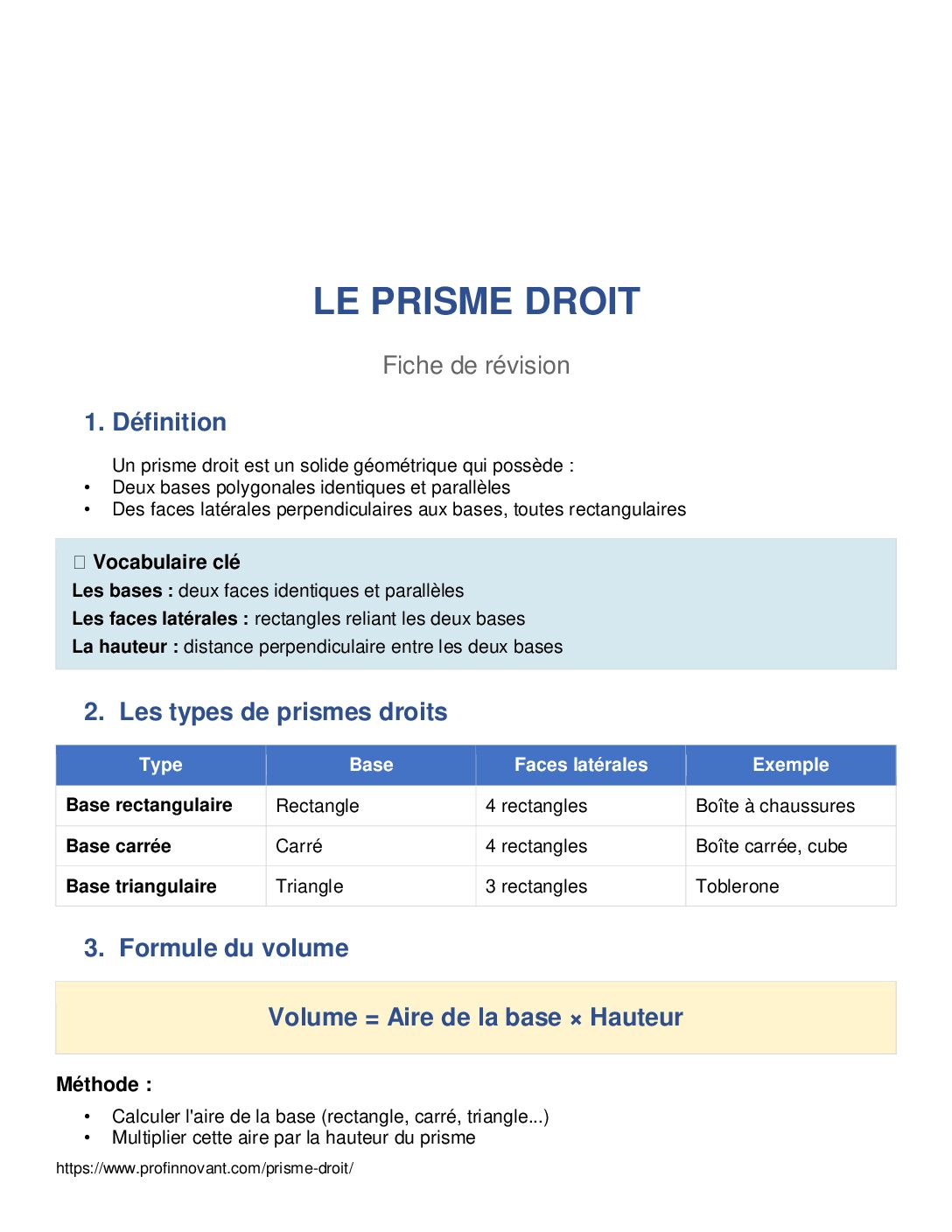 LE PRISME DROIT

Fiche de révision

1. Définition

Un prisme droit est un solide géométrique qui possède :
• Deux bases polygonales identiques et parallèles
• Des faces latérales perpendiculaires aux bases, toutes rectangulaires

Vocabulaire clé
Les bases : deux faces identiques et parallèles
Les faces latérales : rectangles reliant les deux bases
La hauteur : distance perpendiculaire entre les deux bases

2. Les types de prismes droits

| Type | Base | Faces latérales | Exemple |
|---|---|---|---|
| Base rectangulaire | Rectangle | 4 rectangles | Boîte à chaussures |
| Base carrée | Carré | 4 rectangles | Boîte carrée, cube |
| Base triangulaire | Triangle | 3 rectangles | Toblerone |

3. Formule du volume

Volume = Aire de la base × Hauteur

Méthode :
• Calculer l'aire de la base (rectangle, carré, triangle...)
• Multiplier cette aire par la hauteur du prisme

https://www.profinnovant.com/prisme-droit/